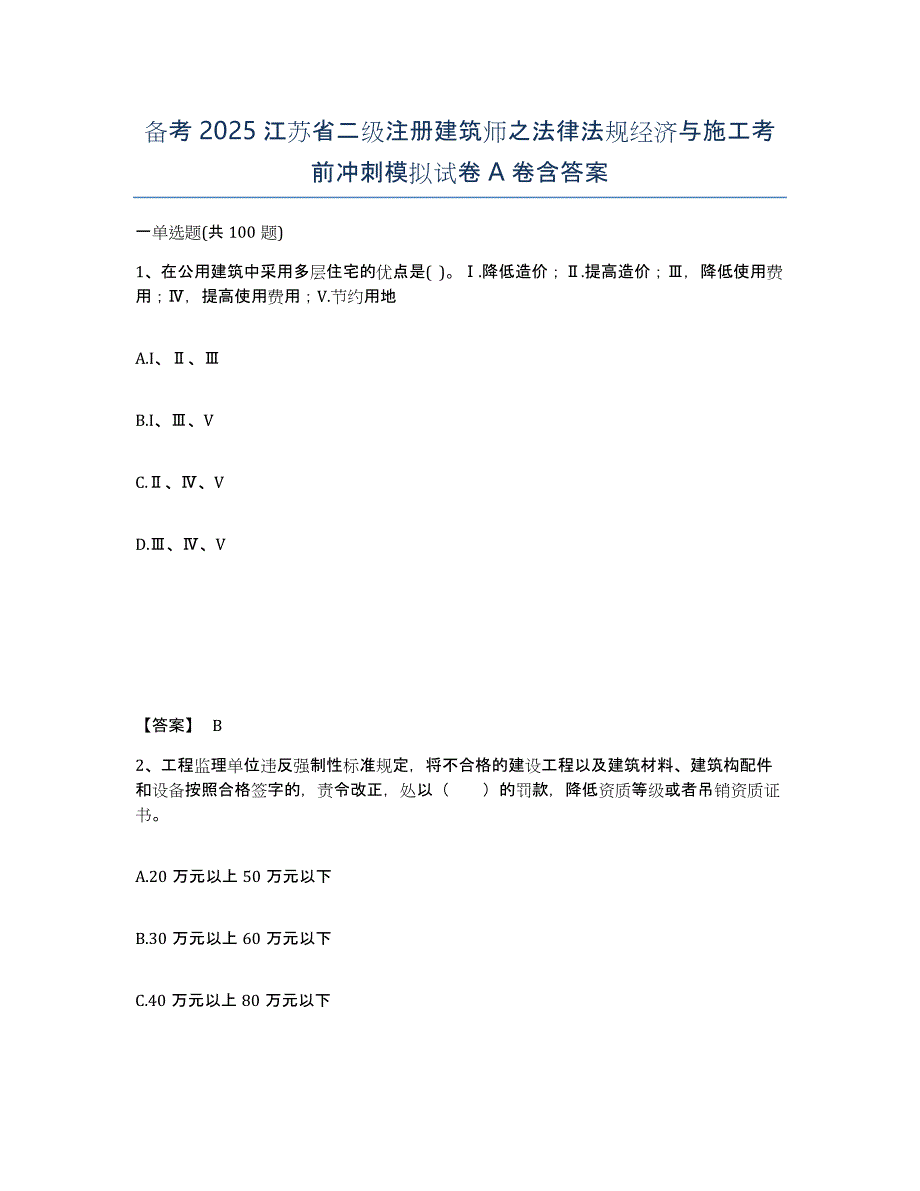 备考 2025 江苏省二级注册建筑师之法律法规经济与施工考前冲刺模拟试卷 A 卷含答案

一单选题(共 100 题)

1、在公用建筑中采用多层住宅的优点是( )。Ⅰ.降低造价；Ⅱ.提高造价；Ⅲ，降低使用费用；Ⅳ，提高使用费用；V.节约用地

A.I、Ⅱ、Ⅲ

B.I、Ⅲ、V

C.Ⅱ、Ⅳ、V

D.Ⅲ、Ⅳ、V

【答案】 B

2、工程监理单位违反强制性标准规定，将不合格的建设工程以及建筑材料、建筑构配件和设备按照合格签字的，责令改正，处以（　　）的罚款，降低资质等级或者吊销资质证书。

A.20 万元以上 50 万元以下

B.30 万元以上 60 万元以下

C.40 万元以上 80 万元以下